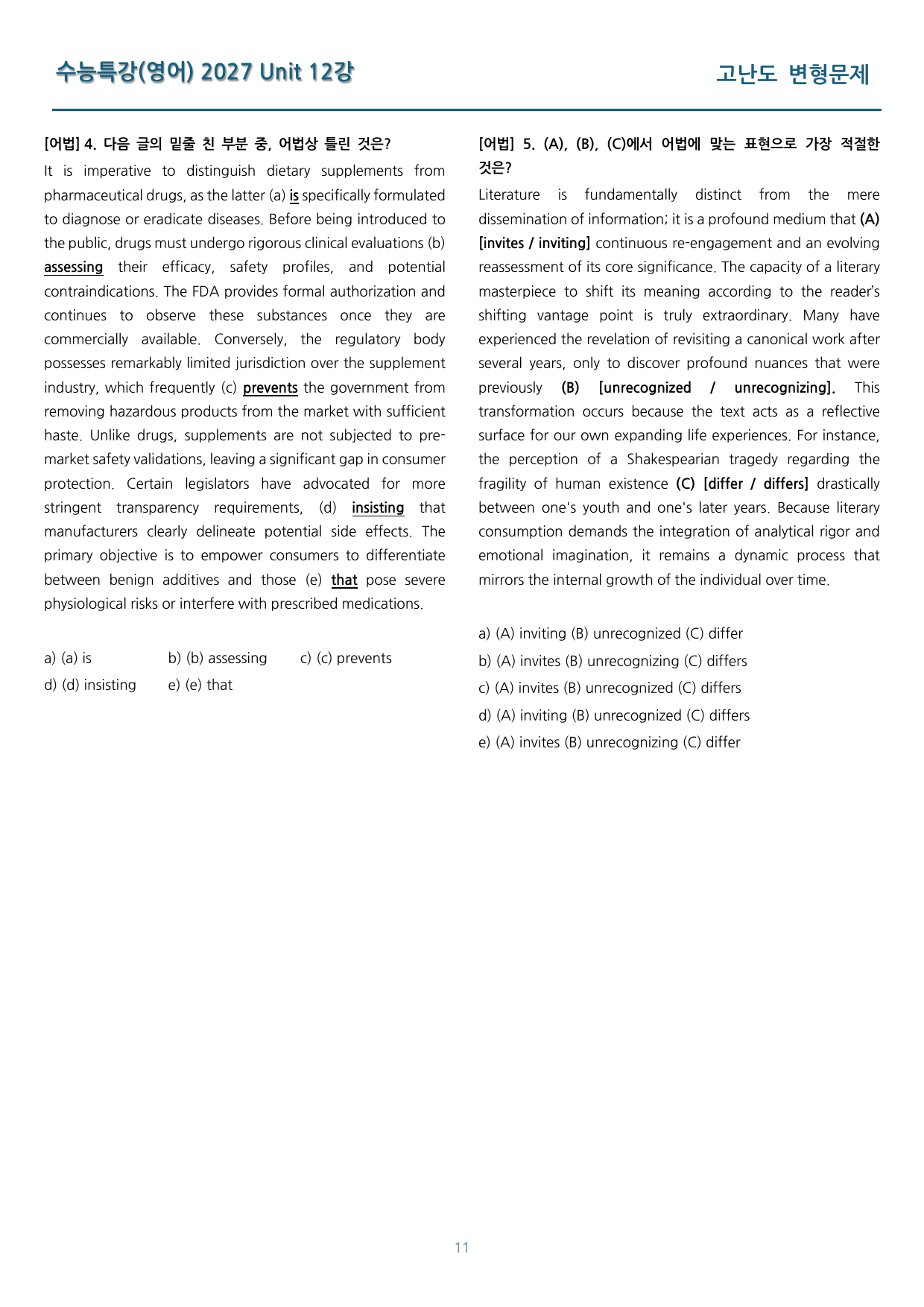 수능특강(영어) 2027 Unit 12강

고난도 변형문제

[어법] 4. 다음 글의 밑줄 친 부분 중, 어법상 틀린 것은?

It is imperative to distinguish dietary supplements from pharmaceutical drugs, as the latter (a) is specifically formulated to diagnose or eradicate diseases. Before being introduced to the public, drugs must undergo rigorous clinical evaluations (b) assessing their efficacy, safety profiles, and potential contraindications. The FDA provides formal authorization and continues to observe these substances once they are commercially available. Conversely, the regulatory body possesses remarkably limited jurisdiction over the supplement industry, which frequently (c) prevents the government from removing hazardous products from the market with sufficient haste. Unlike drugs, supplements are not subjected to pre-market safety validations, leaving a significant gap in consumer protection. Certain legislators have advocated for more stringent transparency requirements, (d) insisting that manufacturers clearly delineate potential side effects. The primary objective is to empower consumers to differentiate between benign additives and those (e) that pose severe physiological risks or interfere with prescribed medications.

a) (a) is b) (b) assessing c) (c) prevents
d) (d) insisting e) (e) that

[어법] 5. (A), (B), (C)에서 어법에 맞는 표현으로 가장 적절한 것은?

Literature is fundamentally distinct from the mere dissemination of information; it is a profound medium that (A) [invites / inviting] continuous re-engagement and an evolving reassessment of its core significance. The capacity of a literary masterpiece to shift its meaning according to the reader's shifting vantage point is truly extraordinary. Many have experienced the revelation of revisiting a canonical work after several years, only to discover profound nuances that were previously (B) [unrecognized / unrecognizing]. This transformation occurs because the text acts as a reflective surface for our own expanding life experiences. For instance, the perception of a Shakespearian tragedy regarding the fragility of human existence (C) [differ / differs] drastically between one's youth and one's later years. Because literary consumption demands the integration of analytical rigor and emotional imagination, it remains a dynamic process that mirrors the internal growth of the individual over time.

a) (A) inviting (B) unrecognized (C) differ
b) (A) invites (B) unrecognizing (C) differs
c) (A) invites (B) unrecognized (C) differs
d) (A) inviting (B) unrecognized (C) differs
e) (A) invites (B) unrecognizing (C) differ

11